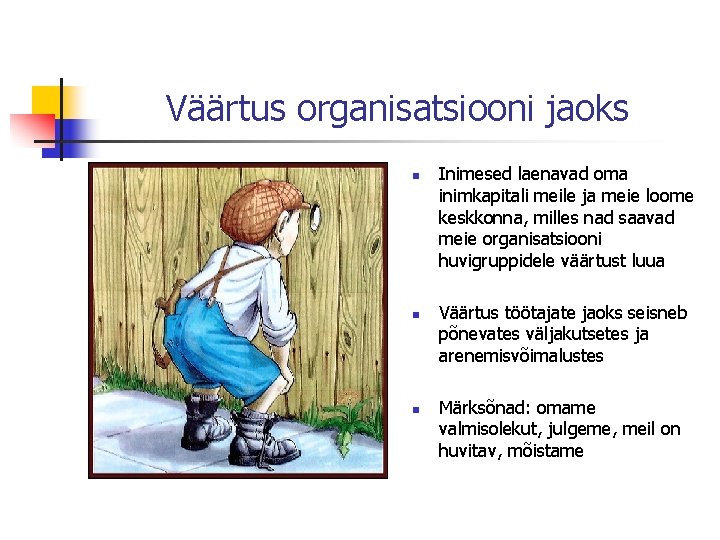 Väärtus organisatsiooni jaoks

- Inimesed laenavad oma inimkapitali meile ja meie loome keskkonna, milles nad saavad meie organisatsiooni huvigruppidele väärtust luua

- Väärtus töötajate jaoks seisneb põnevates väljakutsetes ja arenemisvõimalustes

- Märksõnad: omame valmisolekut, julgeme, meil on huvitav, mõistame